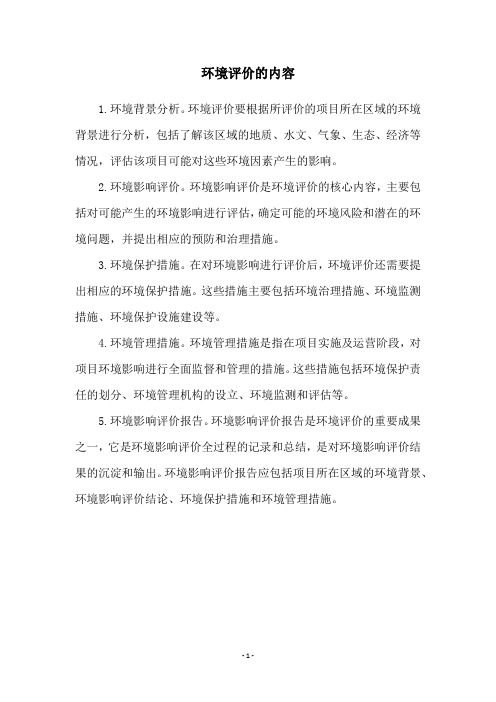 环境评价的内容

1.环境背景分析。环境评价要根据所评价的项目所在区域的环境背景进行分析，包括了解该区域的地质、水文、气象、生态、经济等情况，评估该项目可能对这些环境因素产生的影响。

2.环境影响评价。环境影响评价是环境评价的核心内容，主要包括对可能产生的环境影响进行评估，确定可能的环境风险和潜在的环境问题，并提出相应的预防和治理措施。

3.环境保护措施。在对环境影响进行评价后，环境评价还需要提出相应的环境保护措施。这些措施主要包括环境治理措施、环境监测措施、环境保护设施建设等。

4.环境管理措施。环境管理措施是指在项目实施及运营阶段，对项目环境影响进行全面监督和管理的措施。这些措施包括环境保护责任的划分、环境管理机构的设立、环境监测和评估等。

5.环境影响评价报告。环境影响评价报告是环境评价的重要成果之一，它是环境影响评价全过程的记录和总结，是对环境影响评价结果的沉淀和输出。环境影响评价报告应包括项目所在区域的环境背景、环境影响评价结论、环境保护措施和环境管理措施。

- 1 -